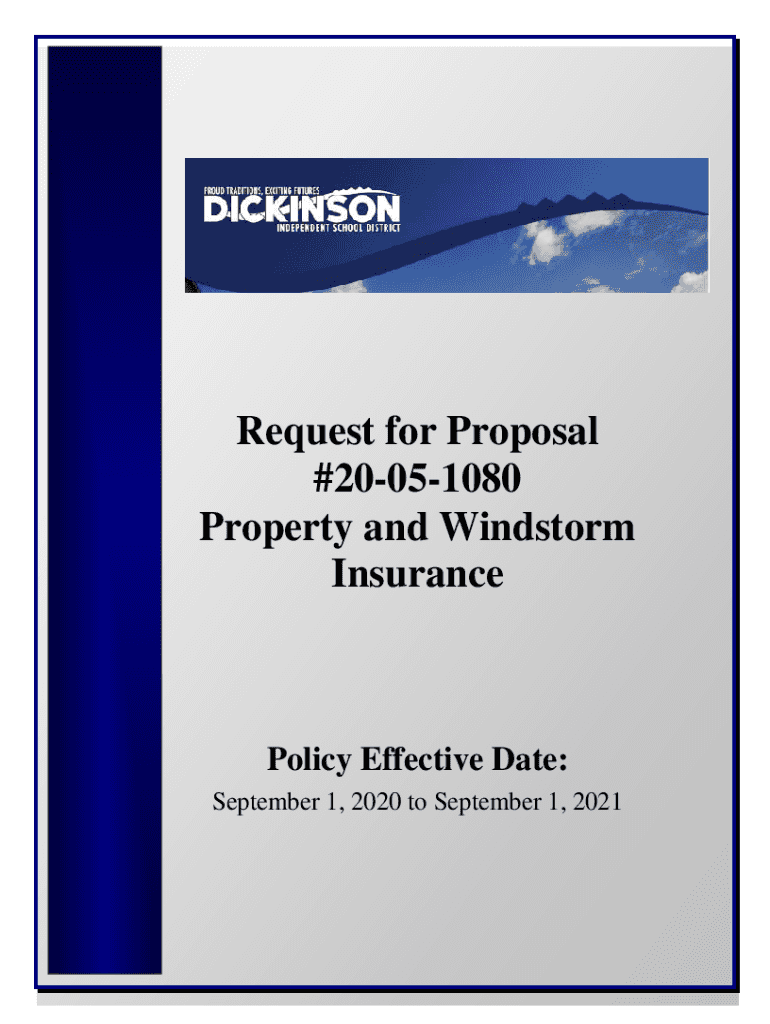 PROUD TRADITIONS, EXCITING FUTURES
DICKINSON
INDEPENDENT SCHOOL DISTRICT

Request for Proposal
#20-05-1080
Property and Windstorm Insurance

Policy Effective Date:
September 1, 2020 to September 1, 2021